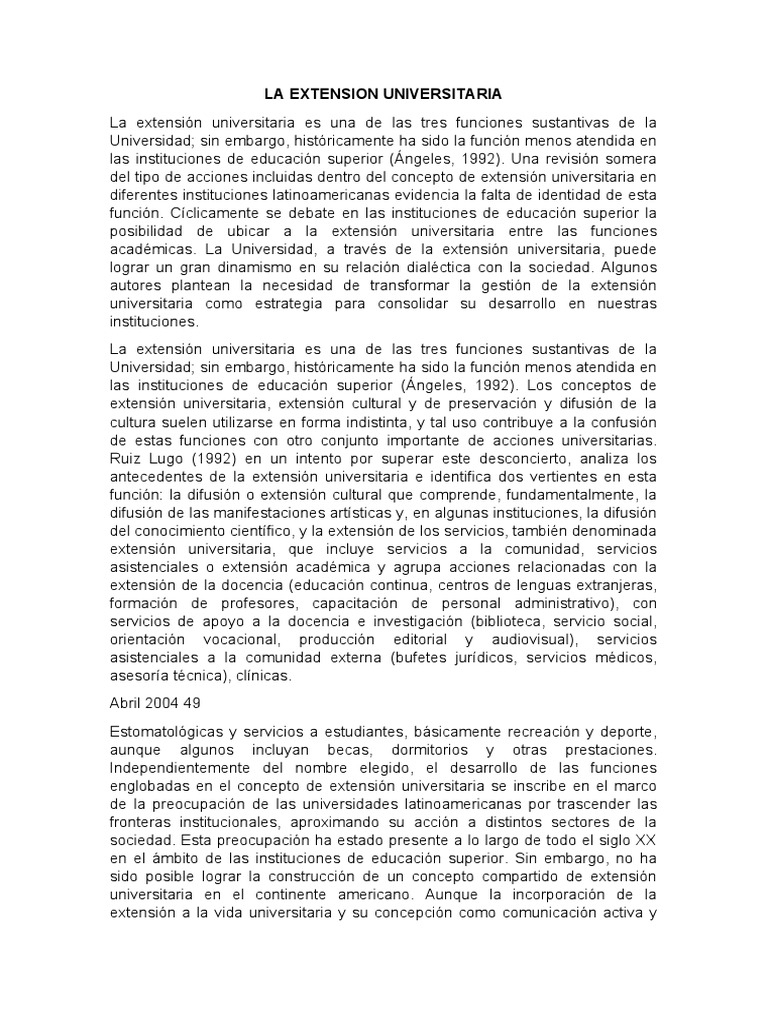 LA EXTENSION UNIVERSITARIA

La extensión universitaria es una de las tres funciones sustantivas de la Universidad; sin embargo, históricamente ha sido la función menos atendida en las instituciones de educación superior (Ángeles, 1992). Una revisión somera del tipo de acciones incluidas dentro del concepto de extensión universitaria en diferentes instituciones latinoamericanas evidencia la falta de identidad de esta función. Cíclicamente se debate en las instituciones de educación superior la posibilidad de ubicar a la extensión universitaria entre las funciones académicas. La Universidad, a través de la extensión universitaria, puede lograr un gran dinamismo en su relación dialéctica con la sociedad. Algunos autores plantean la necesidad de transformar la gestión de la extensión universitaria como estrategia para consolidar su desarrollo en nuestras instituciones.

La extensión universitaria es una de las tres funciones sustantivas de la Universidad; sin embargo, históricamente ha sido la función menos atendida en las instituciones de educación superior (Ángeles, 1992). Los conceptos de extensión universitaria, extensión cultural y de preservación y difusión de la cultura suelen utilizarse en forma indistinta, y tal uso contribuye a la confusión de estas funciones con otro conjunto importante de acciones universitarias. Ruiz Lugo (1992) en un intento por superar este desconcierto, analiza los antecedentes de la extensión universitaria e identifica dos vertientes en esta función: la difusión o extensión cultural que comprende, fundamentalmente, la difusión de las manifestaciones artísticas y, en algunas instituciones, la difusión del conocimiento científico, y la extensión de los servicios, también denominada extensión universitaria, que incluye servicios a la comunidad, servicios asistenciales o extensión académica y agrupa acciones relacionadas con la extensión de la docencia (educación continua, centros de lenguas extranjeras, formación de profesores, capacitación de personal administrativo), con servicios de apoyo a la docencia e investigación (biblioteca, servicio social, orientación vocacional, producción editorial y audiovisual), servicios asistenciales a la comunidad externa (bufetes jurídicos, servicios médicos, asesoría técnica), clínicas.

Abril 2004 49

Estomatológicas y servicios a estudiantes, básicamente recreación y deporte, aunque algunos incluyan becas, dormitorios y otras prestaciones. Independientemente del nombre elegido, el desarrollo de las funciones englobadas en el concepto de extensión universitaria se inscribe en el marco de la preocupación de las universidades latinoamericanas por trascender las fronteras institucionales, aproximando su acción a distintos sectores de la sociedad. Esta preocupación ha estado presente a lo largo de todo el siglo XX en el ámbito de las instituciones de educación superior. Sin embargo, no ha sido posible lograr la construcción de un concepto compartido de extensión universitaria en el continente americano. Aunque la incorporación de la extensión a la vida universitaria y su concepción como comunicación activa y